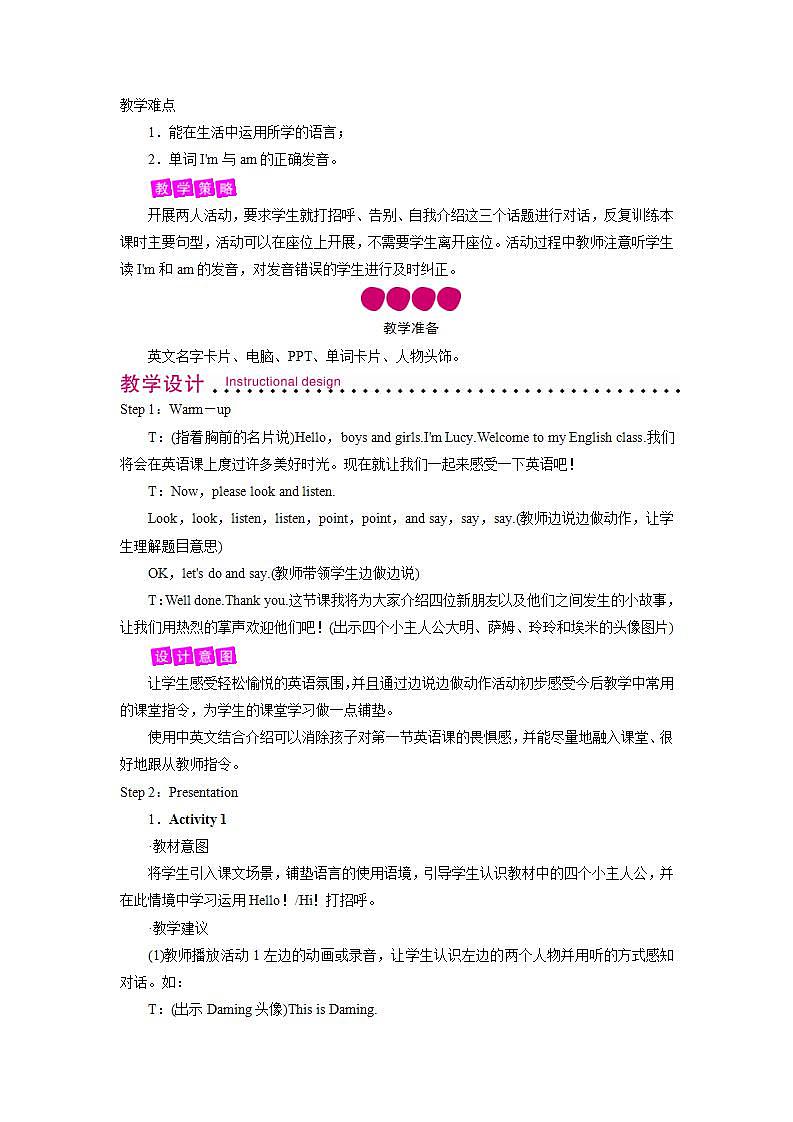 教学难点

1．能在生活中运用所学的语言；

2．单词 I'm 与 am 的正确发音。

教学策略

开展两人活动，要求学生就打招呼、告别、自我介绍这三个话题进行对话，反复训练本课时主要句型，活动可以在座位上开展，不需要学生离开座位。活动过程中教师注意听学生读 I'm 和 am 的发音，对发音错误的学生进行及时纠正。

教学准备

英文名字卡片、电脑、PPT、单词卡片、人物头饰。

教学设计 Instructional design

Step 1：Warm－up

T：(指着胸前的名片说)Hello，boys and girls.I'm Lucy.Welcome to my English class.我们将会在英语课上度过许多美好时光。现在就让我们一起来感受一下英语吧！

T：Now，please look and listen.

Look，look，listen，listen，point，point，and say，say，say.(教师边说边做动作，让学生理解题目意思)

OK，let's do and say.(教师带领学生边做边说)

T：Well done.Thank you.这节课我将为大家介绍四位新朋友以及他们之间发生的小故事，让我们用热烈的掌声欢迎他们吧！(出示四个小主人公大明、萨姆、玲玲和埃米的头像图片)

设计意图

让学生感受轻松愉悦的英语氛围，并且通过边说边做动作活动初步感受今后教学中常用的课堂指令，为学生的课堂学习做一点铺垫。

使用中英文结合介绍可以消除孩子对第一节英语课的畏惧感，并能尽量地融入课堂、很好地跟从教师指令。

Step 2：Presentation

1．Activity 1

·教材意图

将学生引入课文场景，铺垫语言的使用语境，引导学生认识教材中的四个小主人公，并在此情境中学习运用 Hello！/Hi！打招呼。

·教学建议

(1)教师播放活动 1 左边的动画或录音，让学生认识左边的两个人物并用听的方式感知对话。如：

T：(出示 Daming 头像)This is Daming.